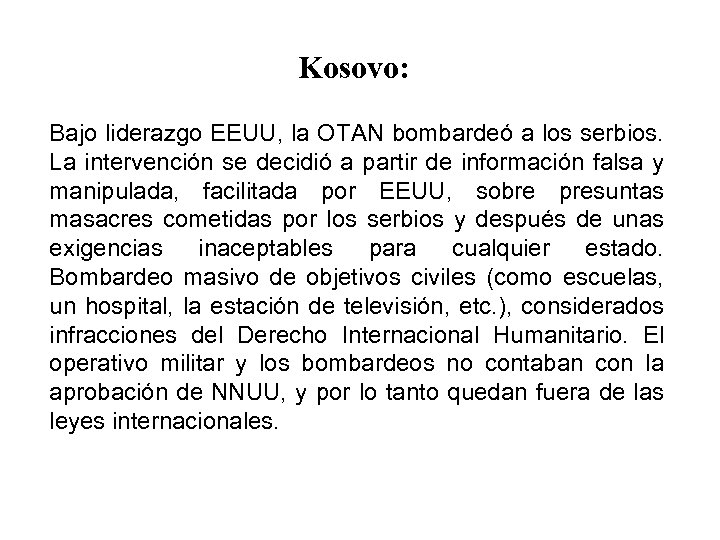 Kosovo:

Bajo liderazgo EEUU, la OTAN bombardeó a los serbios. La intervención se decidió a partir de información falsa y manipulada, facilitada por EEUU, sobre presuntas masacres cometidas por los serbios y después de unas exigencias inaceptables para cualquier estado. Bombardeo masivo de objetivos civiles (como escuelas, un hospital, la estación de televisión, etc.), considerados infracciones del Derecho Internacional Humanitario. El operativo militar y los bombardeos no contaban con la aprobación de NNUU, y por lo tanto quedan fuera de las leyes internacionales.